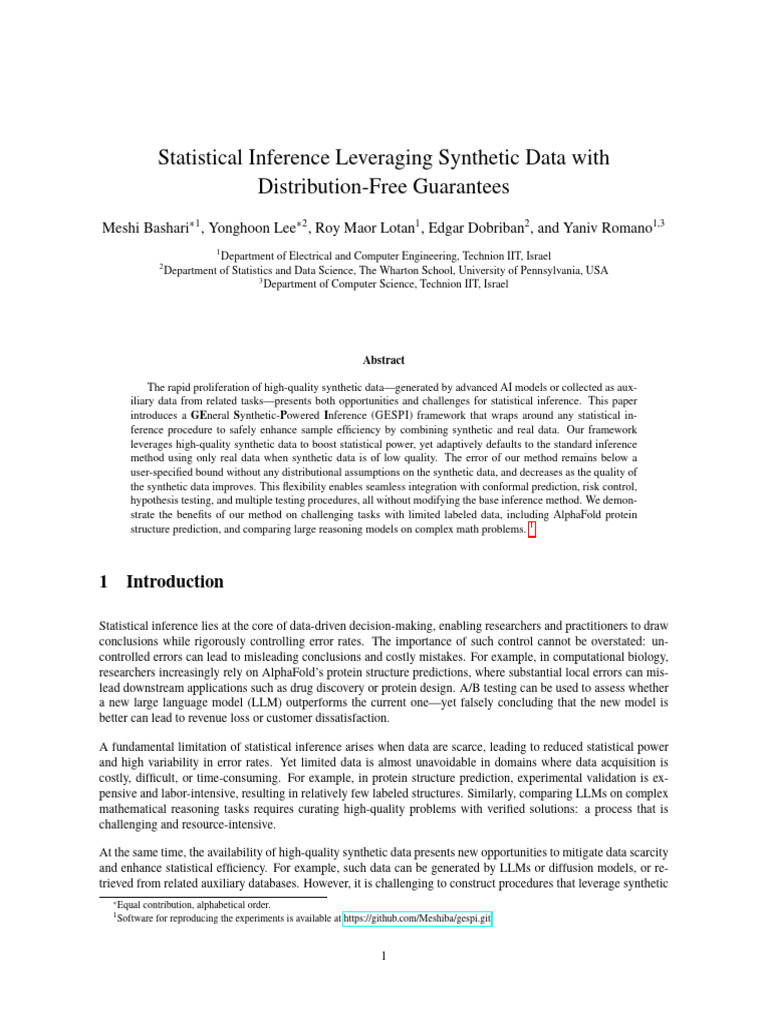 Statistical Inference Leveraging Synthetic Data with Distribution-Free Guarantees

Meshi Bashari$^{*1}$, Yonghoon Lee$^{*2}$, Roy Maor Lotan$^{1}$, Edgar Dobriban$^{2}$, and Yaniv Romano$^{1,3}$

$^{1}$Department of Electrical and Computer Engineering, Technion IIT, Israel
$^{2}$Department of Statistics and Data Science, The Wharton School, University of Pennsylvania, USA
$^{3}$Department of Computer Science, Technion IIT, Israel

Abstract

The rapid proliferation of high-quality synthetic data—generated by advanced AI models or collected as auxiliary data from related tasks—presents both opportunities and challenges for statistical inference. This paper introduces a GEneral Synthetic-Powered Inference (GESPI) framework that wraps around any statistical inference procedure to safely enhance sample efficiency by combining synthetic and real data. Our framework leverages high-quality synthetic data to boost statistical power, yet adaptively defaults to the standard inference method using only real data when synthetic data is of low quality. The error of our method remains below a user-specified bound without any distributional assumptions on the synthetic data, and decreases as the quality of the synthetic data improves. This flexibility enables seamless integration with conformal prediction, risk control, hypothesis testing, and multiple testing procedures, all without modifying the base inference method. We demonstrate the benefits of our method on challenging tasks with limited labeled data, including AlphaFold protein structure prediction, and comparing large reasoning models on complex math problems. $^{1}$

1 Introduction

Statistical inference lies at the core of data-driven decision-making, enabling researchers and practitioners to draw conclusions while rigorously controlling error rates. The importance of such control cannot be overstated: uncontrolled errors can lead to misleading conclusions and costly mistakes. For example, in computational biology, researchers increasingly rely on AlphaFold's protein structure predictions, where substantial local errors can mislead downstream applications such as drug discovery or protein design. A/B testing can be used to assess whether a new large language model (LLM) outperforms the current one—yet falsely concluding that the new model is better can lead to revenue loss or customer dissatisfaction.

A fundamental limitation of statistical inference arises when data are scarce, leading to reduced statistical power and high variability in error rates. Yet limited data is almost unavoidable in domains where data acquisition is costly, difficult, or time-consuming. For example, in protein structure prediction, experimental validation is expensive and labor-intensive, resulting in relatively few labeled structures. Similarly, comparing LLMs on complex mathematical reasoning tasks requires curating high-quality problems with verified solutions: a process that is challenging and resource-intensive.

At the same time, the availability of high-quality synthetic data presents new opportunities to mitigate data scarcity and enhance statistical efficiency. For example, such data can be generated by LLMs or diffusion models, or retrieved from related auxiliary databases. However, it is challenging to construct procedures that leverage synthetic

$^{*}$Equal contribution, alphabetical order.
$^{1}$Software for reproducing the experiments is available at https://github.com/Meshiba/gespi.git

1